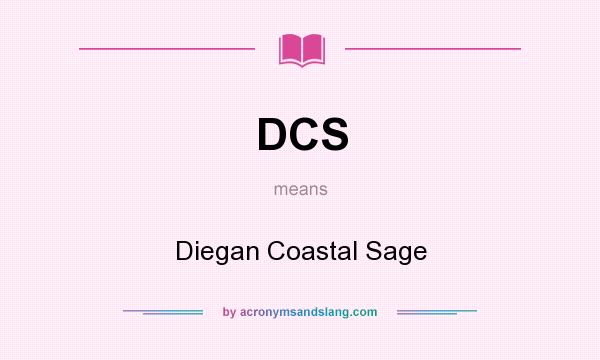 DCS

means

Diegan Coastal Sage

by acronymsandslang.com